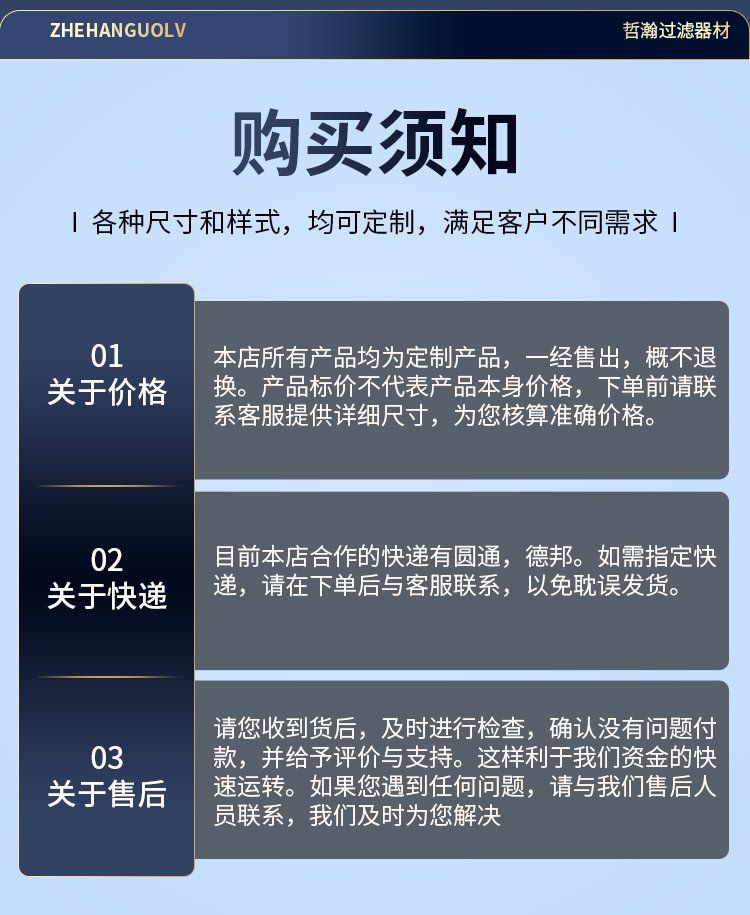 ZHEHANGUOLV

哲瀚过滤器材

购买须知

I 各种尺寸和样式，均可定制，满足客户不同需求 I

01
关于价格

本店所有产品均为定制产品，一经售出，概不退换。产品标价不代表产品本身价格，下单前请联系客服提供详细尺寸，为您核算准确价格。

02
关于快递

目前本店合作的快递有圆通，德邦。如需指定快递，请在下单后与客服联系，以免耽误发货。

03
关于售后

请您收到货后，及时进行检查，确认没有问题付款，并给予评价与支持。这样利于我们资金的快速运转。如果您遇到任何问题，请与我们售后人员联系，我们及时为您解决